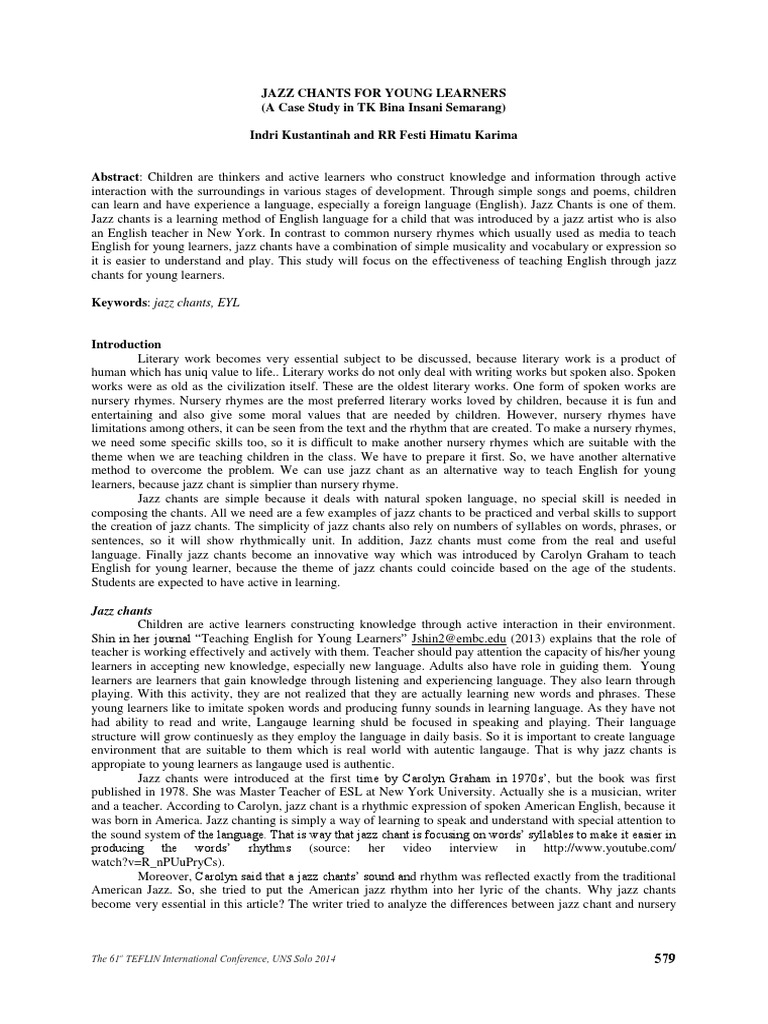 JAZZ CHANTS FOR YOUNG LEARNERS
(A Case Study in TK Bina Insani Semarang)

Indri Kustantinah and RR Festi Himatu Karima

Abstract: Children are thinkers and active learners who construct knowledge and information through active interaction with the surroundings in various stages of development. Through simple songs and poems, children can learn and have experience a language, especially a foreign language (English). Jazz Chants is one of them. Jazz chants is a learning method of English language for a child that was introduced by a jazz artist who is also an English teacher in New York. In contrast to common nursery rhymes which usually used as media to teach English for young learners, jazz chants have a combination of simple musicality and vocabulary or expression so it is easier to understand and play. This study will focus on the effectiveness of teaching English through jazz chants for young learners.

Keywords: jazz chants, EYL

Introduction
Literary work becomes very essential subject to be discussed, because literary work is a product of human which has uniq value to life.. Literary works do not only deal with writing works but spoken also. Spoken works were as old as the civilization itself. These are the oldest literary works. One form of spoken works are nursery rhymes. Nursery rhymes are the most preferred literary works loved by children, because it is fun and entertaining and also give some moral values that are needed by children. However, nursery rhymes have limitations among others, it can be seen from the text and the rhythm that are created. To make a nursery rhymes, we need some specific skills too, so it is difficult to make another nursery rhymes which are suitable with the theme when we are teaching children in the class. We have to prepare it first. So, we have another alternative method to overcome the problem. We can use jazz chant as an alternative way to teach English for young learners, because jazz chant is simplier than nursery rhyme.

Jazz chants are simple because it deals with natural spoken language, no special skill is needed in composing the chants. All we need are a few examples of jazz chants to be practiced and verbal skills to support the creation of jazz chants. The simplicity of jazz chants also rely on numbers of syllables on words, phrases, or sentences, so it will show rhythmically unit. In addition, Jazz chants must come from the real and useful language. Finally jazz chants become an innovative way which was introduced by Carolyn Graham to teach English for young learner, because the theme of jazz chants could coincide based on the age of the students. Students are expected to have active in learning.

Jazz chants
Children are active learners constructing knowledge through active interaction in their environment. Shin in her journal "Teaching English for Young Learners" Jshin2@embc.edu (2013) explains that the role of teacher is working effectively and actively with them. Teacher should pay attention the capacity of his/her young learners in accepting new knowledge, especially new language. Adults also have role in guiding them. Young learners are learners that gain knowledge through listening and experiencing language. They also learn through playing. With this activity, they are not realized that they are actually learning new words and phrases. These young learners like to imitate spoken words and producing funny sounds in learning language. As they have not had ability to read and write, Langauge learning shuld be focused in speaking and playing. Their language structure will grow continuesly as they employ the language in daily basis. So it is important to create language environment that are suitable to them which is real world with autentic langauge. That is why jazz chants is appropiate to young learners as langauge used is authentic.

Jazz chants were introduced at the first time by Carolyn Graham in 1970s', but the book was first published in 1978. She was Master Teacher of ESL at New York University. Actually she is a musician, writer and a teacher. According to Carolyn, jazz chant is a rhythmic expression of spoken American English, because it was born in America. Jazz chanting is simply a way of learning to speak and understand with special attention to the sound system of the language. That is way that jazz chant is focusing on words' syllables to make it easier in producing the words' rhythms (source: her video interview in http://www.youtube.com/watch?v=R_nPUuPryCs).

Moreover, Carolyn said that a jazz chants' sound and rhythm was reflected exactly from the traditional American Jazz. So, she tried to put the American jazz rhythm into her lyric of the chants. Why jazz chants become very essential in this article? The writer tried to analyze the differences between jazz chant and nursery

The 61st TEFLIN International Conference, UNS Solo 2014

579